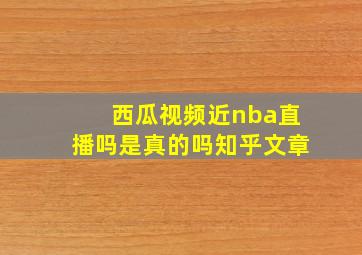 西瓜视频近nba直播吗是真的吗知乎文章